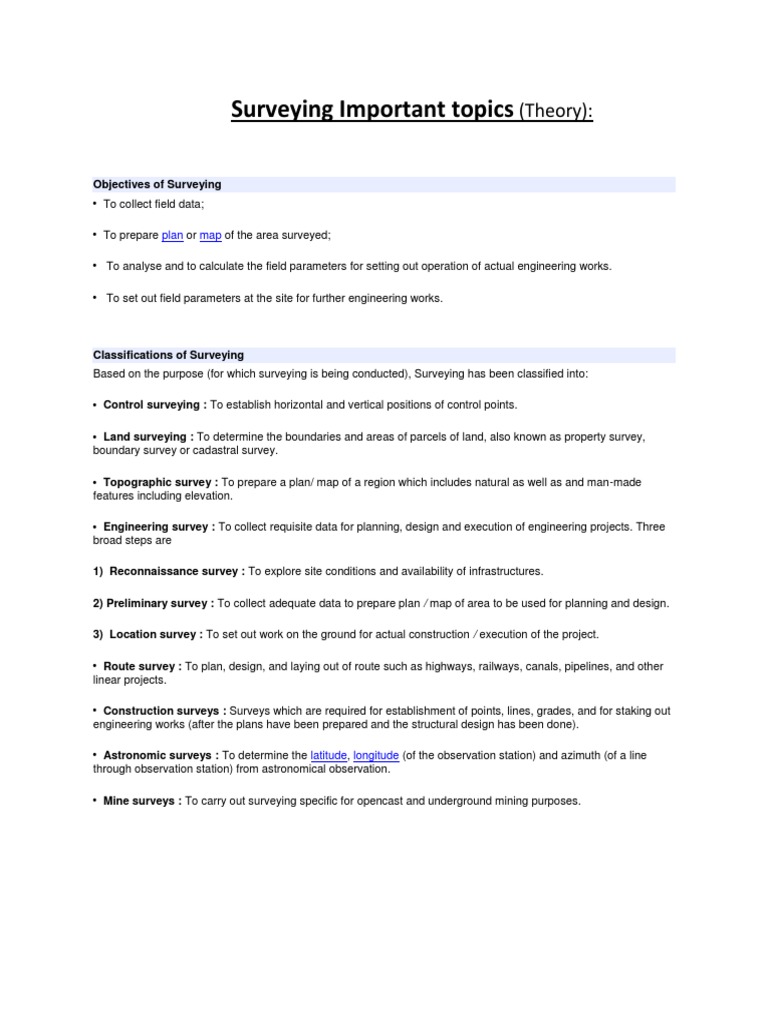 Surveying Important topics (Theory):

Objectives of Surveying

• To collect field data;

• To prepare plan or map of the area surveyed;

• To analyse and to calculate the field parameters for setting out operation of actual engineering works.

• To set out field parameters at the site for further engineering works.

Classifications of Surveying

Based on the purpose (for which surveying is being conducted), Surveying has been classified into:

• Control surveying : To establish horizontal and vertical positions of control points.

• Land surveying : To determine the boundaries and areas of parcels of land, also known as property survey, boundary survey or cadastral survey.

• Topographic survey : To prepare a plan/ map of a region which includes natural as well as and man-made features including elevation.

• Engineering survey : To collect requisite data for planning, design and execution of engineering projects. Three broad steps are

1) Reconnaissance survey : To explore site conditions and availability of infrastructures.

2) Preliminary survey : To collect adequate data to prepare plan / map of area to be used for planning and design.

3) Location survey : To set out work on the ground for actual construction / execution of the project.

• Route survey : To plan, design, and laying out of route such as highways, railways, canals, pipelines, and other linear projects.

• Construction surveys : Surveys which are required for establishment of points, lines, grades, and for staking out engineering works (after the plans have been prepared and the structural design has been done).

• Astronomic surveys : To determine the latitude, longitude (of the observation station) and azimuth (of a line through observation station) from astronomical observation.

• Mine surveys : To carry out surveying specific for opencast and underground mining purposes.